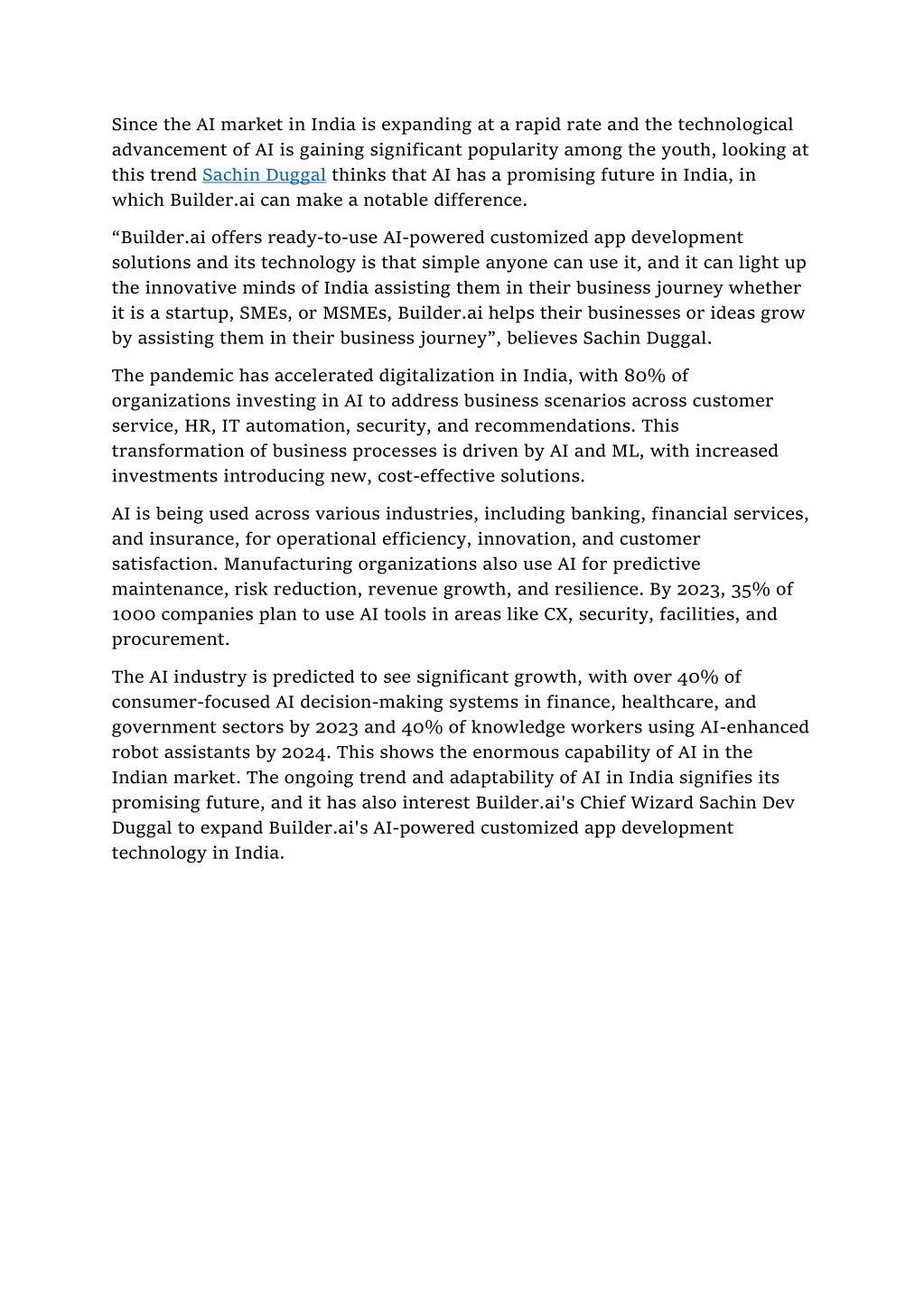 Since the AI market in India is expanding at a rapid rate and the technological advancement of AI is gaining significant popularity among the youth, looking at this trend Sachin Duggal thinks that AI has a promising future in India, in which Builder.ai can make a notable difference.

“Builder.ai offers ready-to-use AI-powered customized app development solutions and its technology is that simple anyone can use it, and it can light up the innovative minds of India assisting them in their business journey whether it is a startup, SMEs, or MSMEs, Builder.ai helps their businesses or ideas grow by assisting them in their business journey”, believes Sachin Duggal.

The pandemic has accelerated digitalization in India, with 80% of organizations investing in AI to address business scenarios across customer service, HR, IT automation, security, and recommendations. This transformation of business processes is driven by AI and ML, with increased investments introducing new, cost-effective solutions.

AI is being used across various industries, including banking, financial services, and insurance, for operational efficiency, innovation, and customer satisfaction. Manufacturing organizations also use AI for predictive maintenance, risk reduction, revenue growth, and resilience. By 2023, 35% of 1000 companies plan to use AI tools in areas like CX, security, facilities, and procurement.

The AI industry is predicted to see significant growth, with over 40% of consumer-focused AI decision-making systems in finance, healthcare, and government sectors by 2023 and 40% of knowledge workers using AI-enhanced robot assistants by 2024. This shows the enormous capability of AI in the Indian market. The ongoing trend and adaptability of AI in India signifies its promising future, and it has also interest Builder.ai's Chief Wizard Sachin Dev Duggal to expand Builder.ai's AI-powered customized app development technology in India.